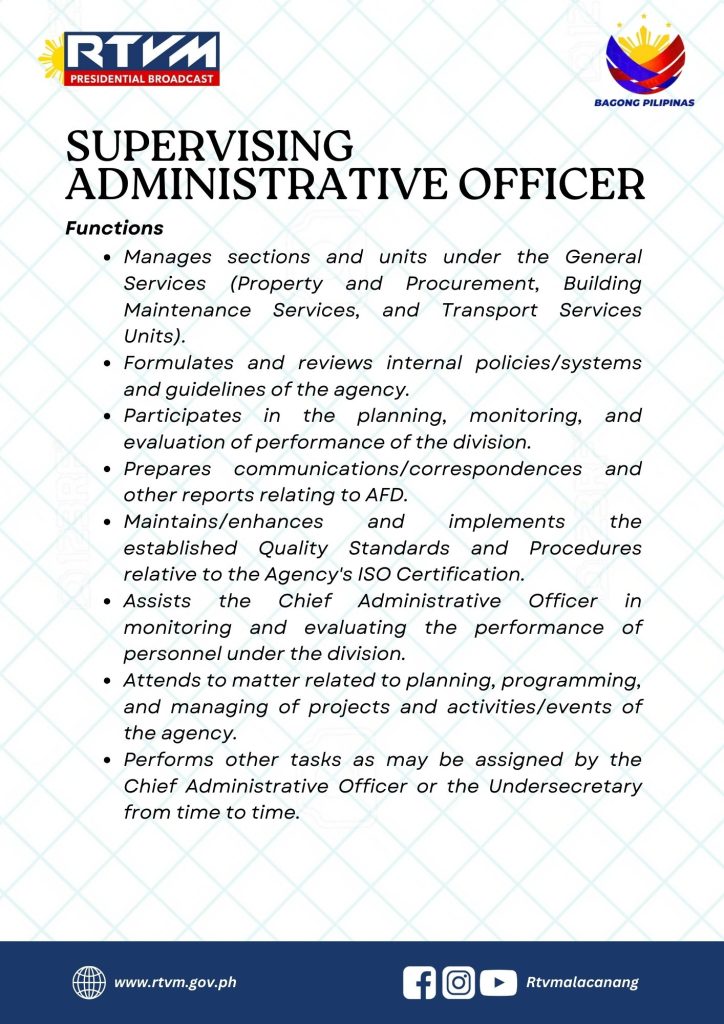 RTVM
PRESIDENTIAL BROADCAST

BAGONG PILIPINAS

SUPERVISING ADMINISTRATIVE OFFICER

Functions

- Manages sections and units under the General Services (Property and Procurement, Building Maintenance Services, and Transport Services Units).
- Formulates and reviews internal policies/systems and guidelines of the agency.
- Participates in the planning, monitoring, and evaluation of performance of the division.
- Prepares communications/correspondences and other reports relating to AFD.
- Maintains/enhances and implements the established Quality Standards and Procedures relative to the Agency's ISO Certification.
- Assists the Chief Administrative Officer in monitoring and evaluating the performance of personnel under the division.
- Attends to matter related to planning, programming, and managing of projects and activities/events of the agency.
- Performs other tasks as may be assigned by the Chief Administrative Officer or the Undersecretary from time to time.

www.rtvm.gov.ph

Rtvmalacanang